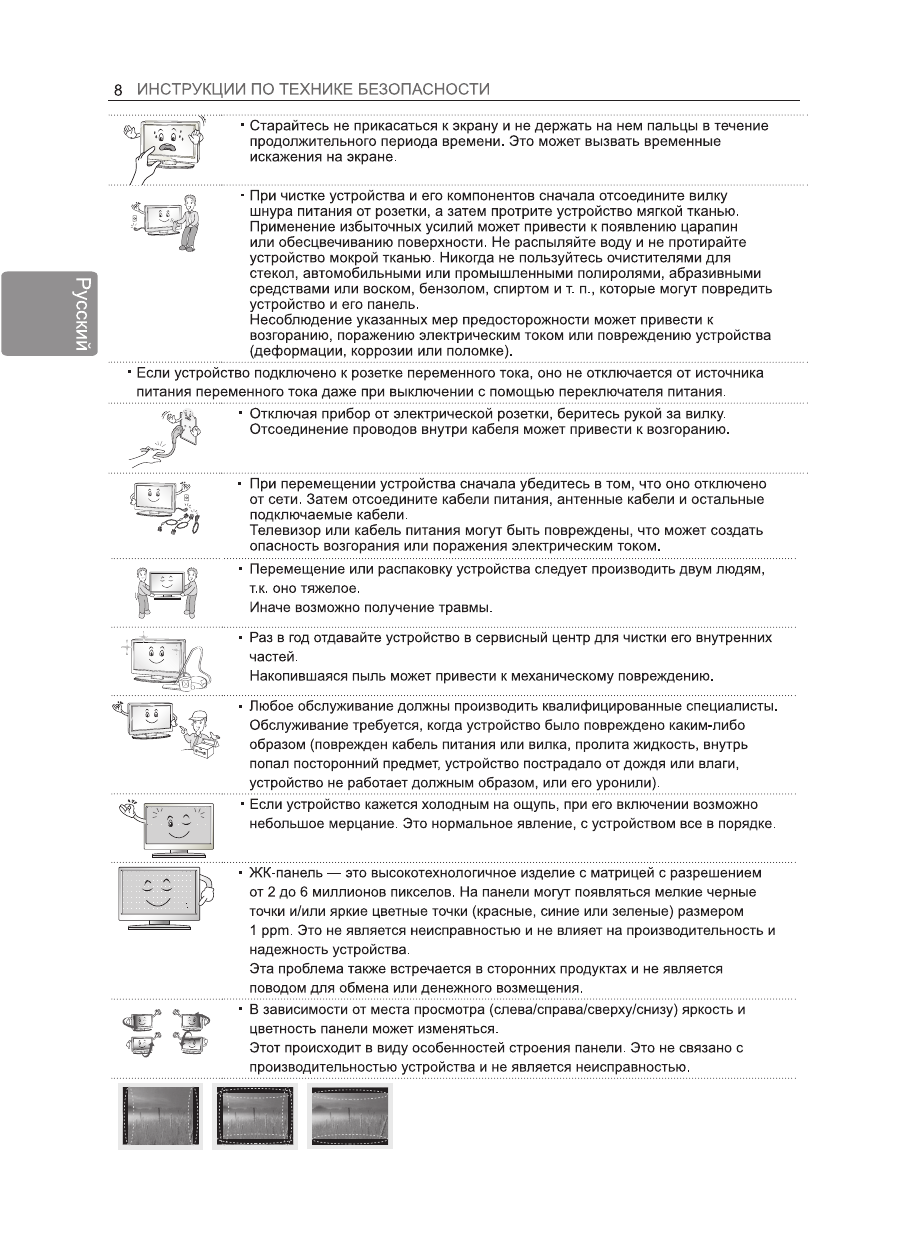 8 ИНСТРУКЦИИ ПО ТЕХНИКЕ БЕЗОПАСНОСТИ

Русский

• Старайтесь не прикасаться к экрану и не держать на нем пальцы в течение продолжительного периода времени. Это может вызвать временные искажения на экране.

• При чистке устройства и его компонентов сначала отсоедините вилку шнура питания от розетки, а затем протрите устройство мягкой тканью. Применение избыточных усилий может привести к появлению царапин или обесцвечиванию поверхности. Не распыляйте воду и не протирайте устройство мокрой тканью. Никогда не пользуйтесь очистителями для стекол, автомобильными или промышленными полиролями, абразивными средствами или воском, бензолом, спиртом и т. п., которые могут повредить устройство и его панель.
Несоблюдение указанных мер предосторожности может привести к возгоранию, поражению электрическим током или повреждению устройства (деформации, коррозии или поломке).

• Если устройство подключено к розетке переменного тока, оно не отключается от источника питания переменного тока даже при выключении с помощью переключателя питания.

• Отключая прибор от электрической розетки, беритесь рукой за вилку. Отсоединение проводов внутри кабеля может привести к возгоранию.

• При перемещении устройства сначала убедитесь в том, что оно отключено от сети. Затем отсоедините кабели питания, антенные кабели и остальные подключаемые кабели.
Телевизор или кабель питания могут быть повреждены, что может создать опасность возгорания или поражения электрическим током.

• Перемещение или распаковку устройства следует производить двум людям, т.к. оно тяжелое.
Иначе возможно получение травмы.

• Раз в год отдавайте устройство в сервисный центр для чистки его внутренних частей.
Накопившаяся пыль может привести к механическому повреждению.

• Любое обслуживание должны производить квалифицированные специалисты. Обслуживание требуется, когда устройство было повреждено каким-либо образом (поврежден кабель питания или вилка, пролита жидкость, внутрь попал посторонний предмет, устройство пострадало от дождя или влаги, устройство не работает должным образом, или его уронили).

• Если устройство кажется холодным на ощупь, при его включении возможно небольшое мерцание. Это нормальное явление, с устройством все в порядке.

• ЖК-панель — это высокотехнологичное изделие с матрицей с разрешением от 2 до 6 миллионов пикселов. На панели могут появляться мелкие черные точки и/или яркие цветные точки (красные, синие или зеленые) размером 1 ppm. Это не является неисправностью и не влияет на производительность и надежность устройства.
Эта проблема также встречается в сторонних продуктах и не является поводом для обмена или денежного возмещения.

• В зависимости от места просмотра (слева/справа/сверху/снизу) яркость и цветность панели может изменяться.
Этот происходит в виду особенностей строения панели. Это не связано с производительностью устройства и не является неисправностью.